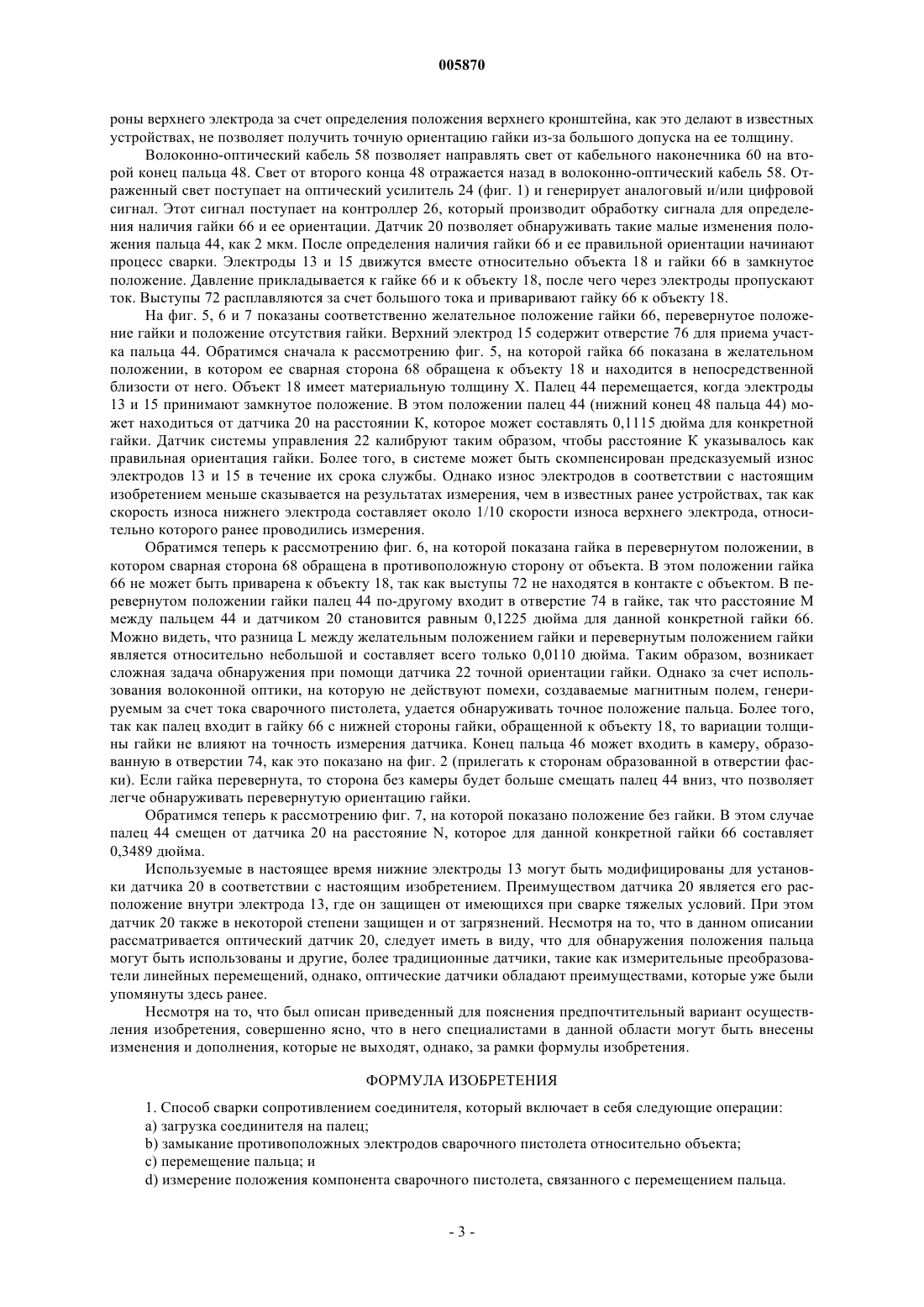 005870

роны верхнего электрода за счет определения положения верхнего кронштейна, как это делают в известных устройствах, не позволяет получить точную ориентацию гайки из-за большого допуска на ее толщину.

Волоконно-оптический кабель 58 позволяет направлять свет от кабельного наконечника 60 на второй конец пальца 48. Свет от второго конца 48 отражается назад в волоконно-оптический кабель 58. Отраженный свет поступает на оптический усилитель 24 (фиг. 1) и генерирует аналоговый и/или цифровой сигнал. Этот сигнал поступает на контроллер 26, который производит обработку сигнала для определения наличия гайки 66 и ее ориентации. Датчик 20 позволяет обнаруживать такие малые изменения положения пальца 44, как 2 мкм. После определения наличия гайки 66 и ее правильной ориентации начинают процесс сварки. Электроды 13 и 15 движутся вместе относительно объекта 18 и гайки 66 в замкнутое положение. Давление прикладывается к гайке 66 и к объекту 18, после чего через электроды пропускают ток. Выступы 72 расплавляются за счет большого тока и приваривают гайку 66 к объекту 18.

На фиг. 5, 6 и 7 показаны соответственно желательное положение гайки 66, перевернутое положение гайки и положение отсутствия гайки. Верхний электрод 15 содержит отверстие 76 для приема участка пальца 44. Обратимся сначала к рассмотрению фиг. 5, на которой гайка 66 показана в желательном положении, в котором ее сварная сторона 68 обращена к объекту 18 и находится в непосредственной близости от него. Объект 18 имеет материальную толщину X. Палец 44 перемещается, когда электроды 13 и 15 принимают замкнутое положение. В этом положении палец 44 (нижний конец 48 пальца 44) может находиться от датчика 20 на расстоянии K, которое может составлять 0,1115 дюйма для конкретной гайки. Датчик системы управления 22 калибруют таким образом, чтобы расстояние K указывалось как правильная ориентация гайки. Более того, в системе может быть скомпенсирован предсказуемый износ электродов 13 и 15 в течение их срока службы. Однако износ электродов в соответствии с настоящим изобретением меньше сказывается на результатах измерения, чем в известных ранее устройствах, так как скорость износа нижнего электрода составляет около 1/10 скорости износа верхнего электрода, относительно которого ранее проводились измерения.

Обратимся теперь к рассмотрению фиг. 6, на которой показана гайка в перевернутом положении, в котором сварная сторона 68 обращена в противоположную сторону от объекта. В этом положении гайка 66 не может быть приварена к объекту 18, так как выступы 72 не находятся в контакте с объектом. В перевернутом положении гайки палец 44 по-другому входит в отверстие 74 в гайке, так что расстояние M между пальцем 44 и датчиком 20 становится равным 0,1225 дюйма для данной конкретной гайки 66. Можно видеть, что разница L между желательным положением гайки и перевернутым положением гайки является относительно небольшой и составляет всего только 0,0110 дюйма. Таким образом, возникает сложная задача обнаружения при помощи датчика 22 точной ориентации гайки. Однако за счет использования волоконной оптики, на которую не действуют помехи, создаваемые магнитным полем, генерируемым за счет тока сварочного пистолета, удается обнаруживать точное положение пальца. Более того, так как палец входит в гайку 66 с нижней стороны гайки, обращенной к объекту 18, то вариации толщины гайки не влияют на точность измерения датчика. Конец пальца 46 может входить в камеру, образованную в отверстии 74, как это показано на фиг. 2 (прилегать к сторонам образованной в отверстии фаски). Если гайка перевернута, то сторона без камеры будет больше смещать палец 44 вниз, что позволяет легче обнаруживать перевернутую ориентацию гайки.

Обратимся теперь к рассмотрению фиг. 7, на которой показано положение без гайки. В этом случае палец 44 смещен от датчика 20 на расстояние N, которое для данной конкретной гайки 66 составляет 0,3489 дюйма.

Используемые в настоящее время нижние электроды 13 могут быть модифицированы для установки датчика 20 в соответствии с настоящим изобретением. Преимуществом датчика 20 является его расположение внутри электрода 13, где он защищен от имеющихся при сварке тяжелых условий. При этом датчик 20 также в некоторой степени защищен и от загрязнений. Несмотря на то, что в данном описании рассматривается оптический датчик 20, следует иметь в виду, что для обнаружения положения пальца могут быть использованы и другие, более традиционные датчики, такие как измерительные преобразователи линейных перемещений, однако, оптические датчики обладают преимуществами, которые уже были упомянуты здесь ранее.

Несмотря на то, что был описан приведенный для пояснения предпочтительный вариант осуществления изобретения, совершенно ясно, что в него специалистами в данной области могут быть внесены изменения и дополнения, которые не выходят, однако, за рамки формулы изобретения.

ФОРМУЛА ИЗОБРЕТЕНИЯ

1. Способ сварки сопротивлением соединителя, который включает в себя следующие операции:
a) загрузка соединителя на палец;
b) замыкание противоположных электродов сварочного пистолета относительно объекта;
c) перемещение пальца; и
d) измерение положения компонента сварочного пистолета, связанного с перемещением пальца.

- 3 -